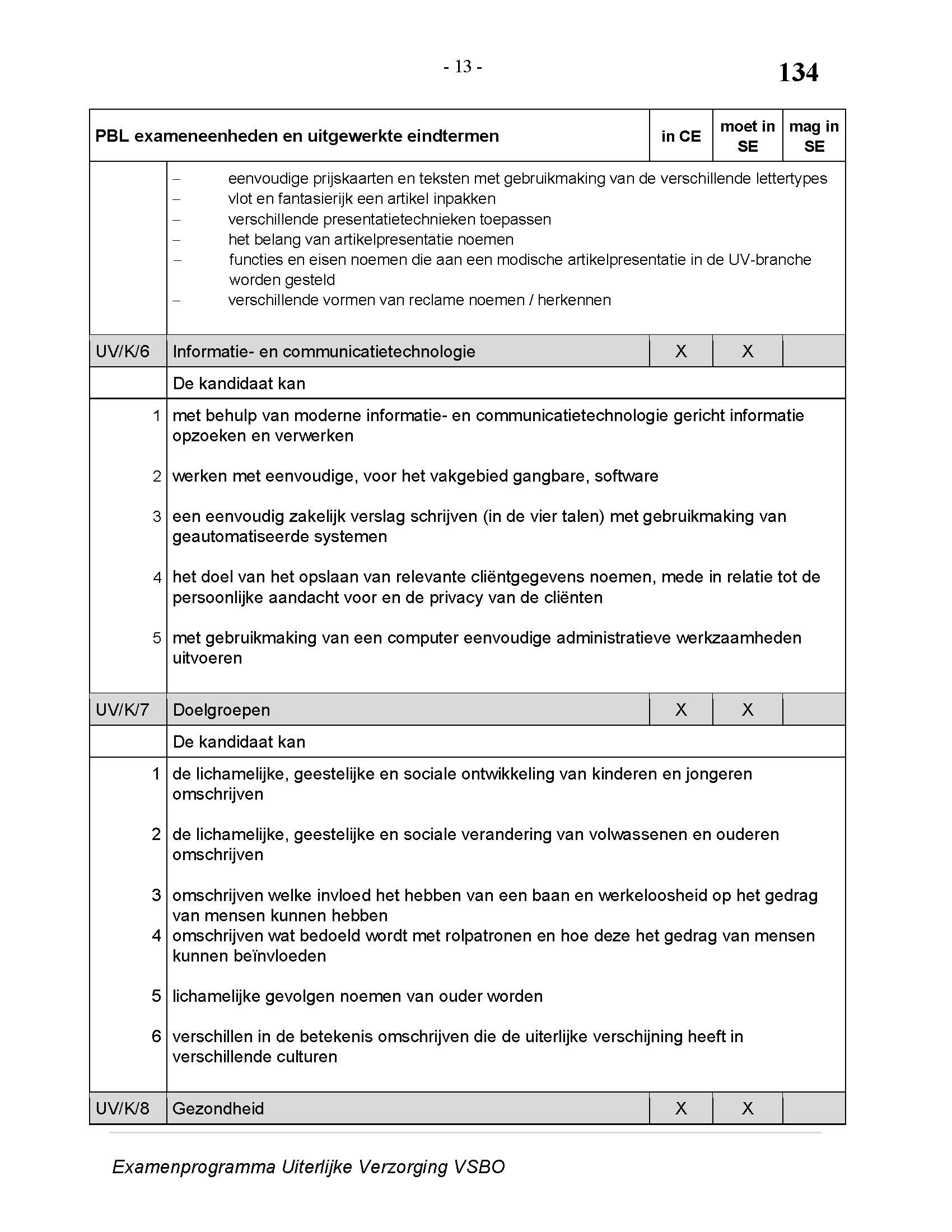 - 13 -

134

| PBL exameneenheden en uitgewerkte eindtermen | | in CE | moet in SE | mag in SE |
|---|---|---|---|---|
| | – eenvoudige prijskaarten en teksten met gebruikmaking van de verschillende lettertypes<br>– vlot en fantasierijk een artikel inpakken<br>– verschillende presentatietechnieken toepassen<br>– het belang van artikelpresentatie noemen<br>– functies en eisen noemen die aan een modische artikelpresentatie in de UV-branche worden gesteld<br>– verschillende vormen van reclame noemen / herkennen | | | |
| UV/K/6 | Informatie- en communicatietechnologie | X | X | |
| | De kandidaat kan | | | |
| 1 | met behulp van moderne informatie- en communicatietechnologie gericht informatie opzoeken en verwerken | | | |
| 2 | werken met eenvoudige, voor het vakgebied gangbare, software | | | |
| 3 | een eenvoudig zakelijk verslag schrijven (in de vier talen) met gebruikmaking van geautomatiseerde systemen | | | |
| 4 | het doel van het opslaan van relevante cliëntgegevens noemen, mede in relatie tot de persoonlijke aandacht voor en de privacy van de cliënten | | | |
| 5 | met gebruikmaking van een computer eenvoudige administratieve werkzaamheden uitvoeren | | | |
| UV/K/7 | Doelgroepen | X | X | |
| | De kandidaat kan | | | |
| 1 | de lichamelijke, geestelijke en sociale ontwikkeling van kinderen en jongeren omschrijven | | | |
| 2 | de lichamelijke, geestelijke en sociale verandering van volwassenen en ouderen omschrijven | | | |
| 3 | omschrijven welke invloed het hebben van een baan en werkeloosheid op het gedrag van mensen kunnen hebben | | | |
| 4 | omschrijven wat bedoeld wordt met rolpatronen en hoe deze het gedrag van mensen kunnen beïnvloeden | | | |
| 5 | lichamelijke gevolgen noemen van ouder worden | | | |
| 6 | verschillen in de betekenis omschrijven die de uiterlijke verschijning heeft in verschillende culturen | | | |
| UV/K/8 | Gezondheid | X | X | |

Examenprogramma Uiterlijke Verzorging VSBO